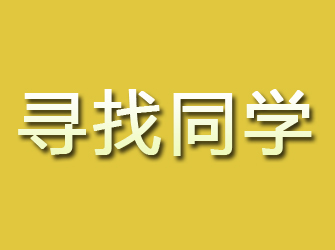 寻找同学